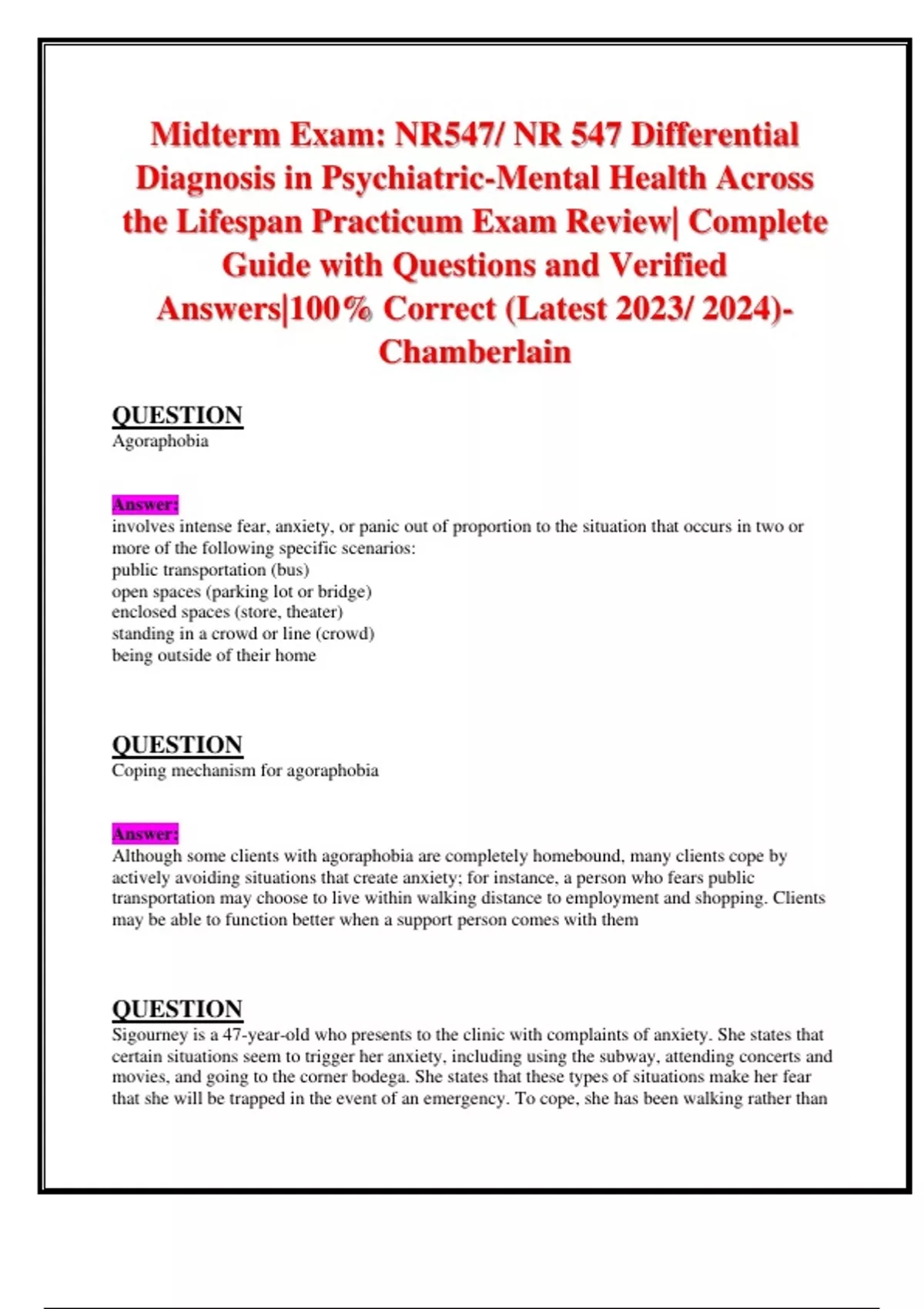 Midterm Exam: NR547/ NR 547 Differential Diagnosis in Psychiatric-Mental Health Across the Lifespan Practicum Exam Review| Complete Guide with Questions and Verified Answers|100% Correct (Latest 2023/ 2024)- Chamberlain

QUESTION
Agoraphobia

Answer:
involves intense fear, anxiety, or panic out of proportion to the situation that occurs in two or more of the following specific scenarios:
public transportation (bus)
open spaces (parking lot or bridge)
enclosed spaces (store, theater)
standing in a crowd or line (crowd)
being outside of their home

QUESTION
Coping mechanism for agoraphobia

Answer:
Although some clients with agoraphobia are completely homebound, many clients cope by actively avoiding situations that create anxiety; for instance, a person who fears public transportation may choose to live within walking distance to employment and shopping. Clients may be able to function better when a support person comes with them

QUESTION
Sigourney is a 47-year-old who presents to the clinic with complaints of anxiety. She states that certain situations seem to trigger her anxiety, including using the subway, attending concerts and movies, and going to the corner bodega. She states that these types of situations make her fear that she will be trapped in the event of an emergency. To cope, she has been walking rather than